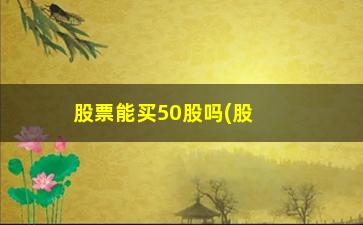 股票能买50股吗(股